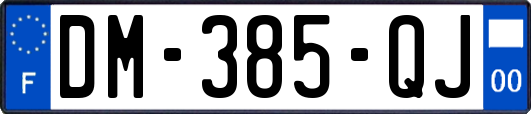 F
DM-385-QJ
00